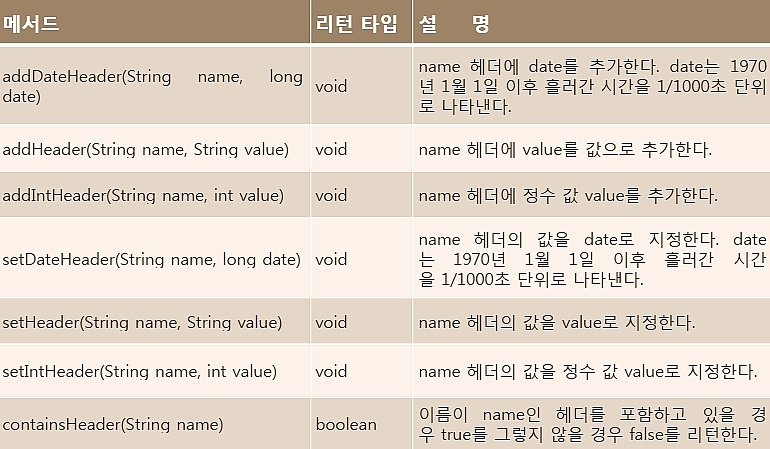 | 메서드 | 리턴 타입 | 설 명 |
|---|---|---|
| addDateHeader(String name, long date) | void | name 헤더에 date를 추가한다. date는 1970년 1월 1일 이후 흘러간 시간을 1/1000초 단위로 나타낸다. |
| addHeader(String name, String value) | void | name 헤더에 value를 값으로 추가한다. |
| addIntHeader(String name, int value) | void | name 헤더에 정수 값 value를 추가한다. |
| setDateHeader(String name, long date) | void | name 헤더의 값을 date로 지정한다. date는 1970년 1월 1일 이후 흘러간 시간을 1/1000초 단위로 나타낸다. |
| setHeader(String name, String value) | void | name 헤더의 값을 value로 지정한다. |
| setIntHeader(String name, int value) | void | name 헤더의 값을 정수 값 value로 지정한다. |
| containsHeader(String name) | boolean | 이름이 name인 헤더를 포함하고 있을 경우 true를 그렇지 않을 경우 false를 리턴한다. |